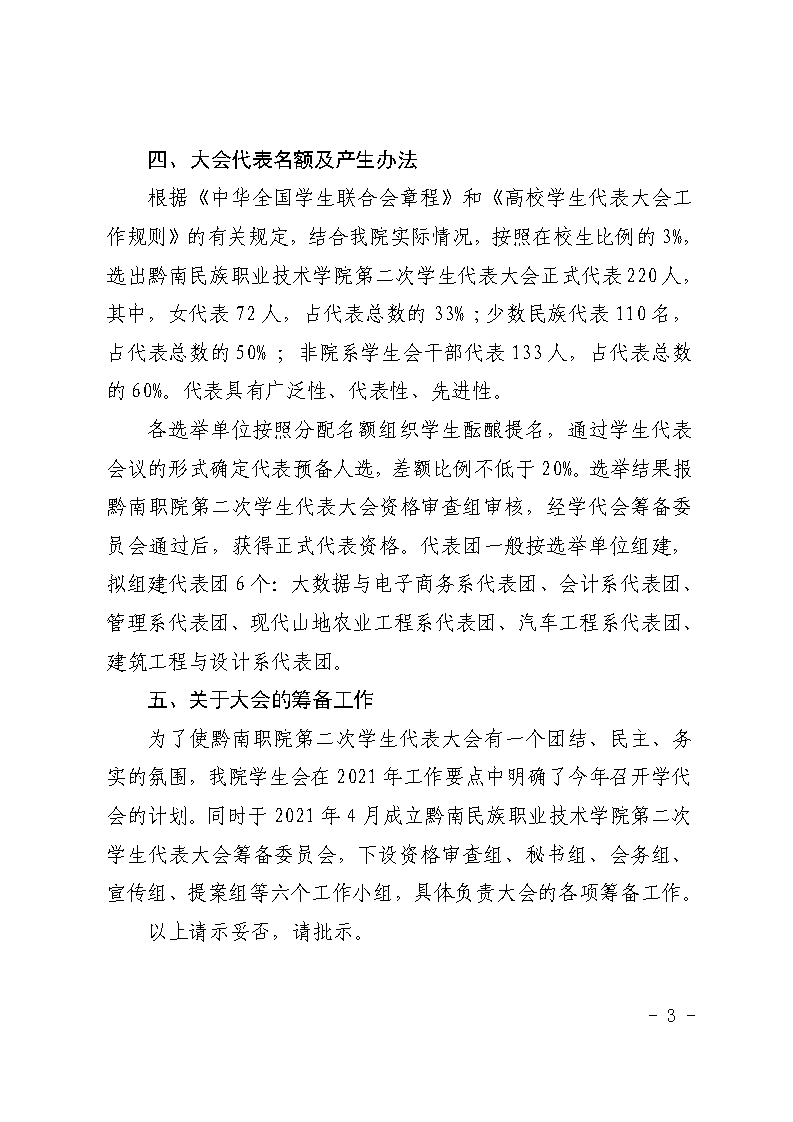 四、大会代表名额及产生办法

根据《中华全国学生联合会章程》和《高校学生代表大会工作规则》的有关规定，结合我院实际情况，按照在校生比例的3%，选出黔南民族职业技术学院第二次学生代表大会正式代表220人，其中，女代表72人，占代表总数的33%；少数民族代表110名，占代表总数的50%；非院系学生会干部代表133人，占代表总数的60%。代表具有广泛性、代表性、先进性。

各选举单位按照分配名额组织学生酝酿提名，通过学生代表会议的形式确定代表预备人选，差额比例不低于20%。选举结果报黔南职院第二次学生代表大会资格审查组审核，经学代会筹备委员会通过后，获得正式代表资格。代表团一般按选举单位组建，拟组建代表团6个：大数据与电子商务系代表团、会计系代表团、管理系代表团、现代山地农业工程系代表团、汽车工程系代表团、建筑工程与设计系代表团。

五、关于大会的筹备工作

为了使黔南职院第二次学生代表大会有一个团结、民主、务实的氛围，我院学生会在2021年工作要点中明确了今年召开学代会的计划。同时于2021年4月成立黔南民族职业技术学院第二次学生代表大会筹备委员会，下设资格审查组、秘书组、会务组、宣传组、提案组等六个工作小组，具体负责大会的各项筹备工作。

以上请示妥否，请批示。

- 3 -